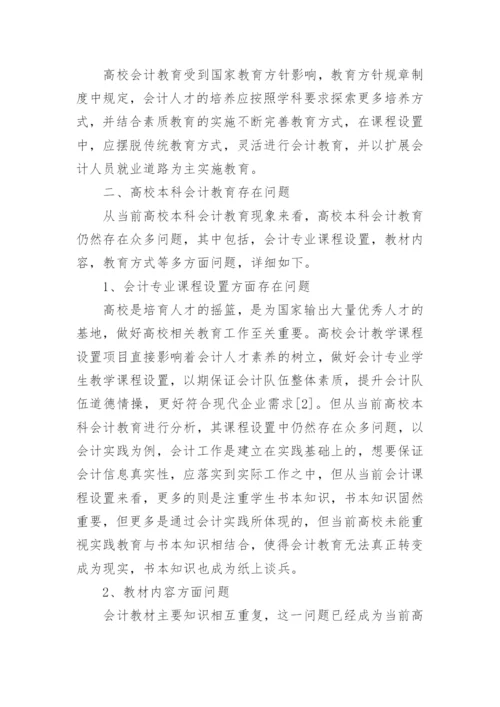 高校会计教育受到国家教育方针影响，教育方针规章制度中规定，会计人才的培养应按照学科要求探索更多培养方式，并结合素质教育的实施不断完善教育方式，在课程设置中，应摆脱传统教育方式，灵活进行会计教育，并以扩展会计人员就业道路为主实施教育。

二、高校本科会计教育存在问题

从当前高校本科会计教育现象来看，高校本科会计教育仍然存在众多问题，其中包括，会计专业课程设置，教材内容，教育方式等多方面问题，详细如下。

1、会计专业课程设置方面存在问题

高校是培育人才的摇篮，是为国家输出大量优秀人才的基地，做好高校相关教育工作至关重要。高校会计教学课程设置项目直接影响着会计人才素养的树立，做好会计专业学生教学课程设置，以期保证会计队伍整体素质，提升会计队伍道德情操，更好符合现代企业需求[2]。但从当前高校本科会计教育进行分析，其课程设置中仍然存在众多问题，以会计实践为例，会计工作是建立在实践基础上的，想要保证会计信息真实性，应落实到实际工作之中，但从当前会计课程设置来看，更多的则是注重学生书本知识，书本知识固然重要，但更多是通过会计实践所体现的，但当前高校未能重视实践教育与书本知识相结合，使得会计教育无法真正转变成为现实，书本知识也成为纸上谈兵。

2、教材内容方面问题

会计教材主要知识相互重复，这一问题已经成为当前高